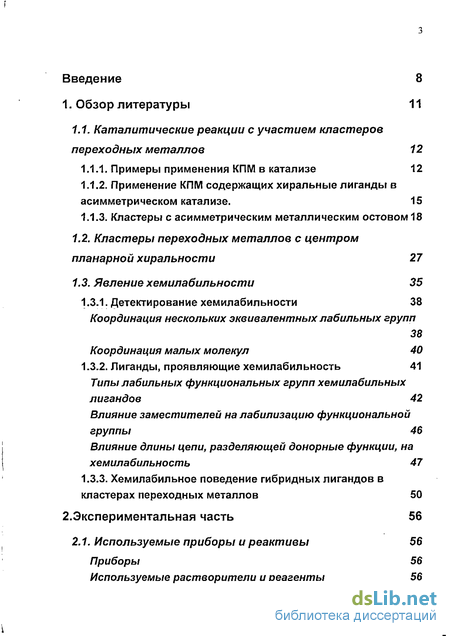 3

Введение 8

1. Обзор литературы 11

1.1. Каталитические реакции с участием кластеров переходных металлов 12

1.1.1. Примеры применения КПМ в катализе 12

1.1.2. Применение КПМ содержащих хиральные лиганды в асимметрическом катализе. 15

1.1.3. Кластеры с асимметрическим металлическим остовом 18

1.2. Кластеры переходных металлов с центром планарной хиральности 27

1.3. Явление хемилабильности 35

1.3.1. Детектирование хемилабильности 38

Координация нескольких эквивалентных лабильных групп 38

Координация малых молекул 40

1.3.2. Лиганды, проявляющие хемилабильность 41

Типы лабильных функциональных групп хемилабильных лигандов 42

Влияние заместителей на лабилизацию функциональной группы 46

Влияние длины цепи, разделяющей донорные функции, на хемилабильность 47

1.3.3. Хемилабильное поведение гибридных лигандов в кластерах переходных металлов 50

2.Экспериментальная часть 56

2.1. Используемые приборы и реактивы 56

Приборы 56

Используемые растворители и реагенты 56

dsLib.net
библиотека диссертаций